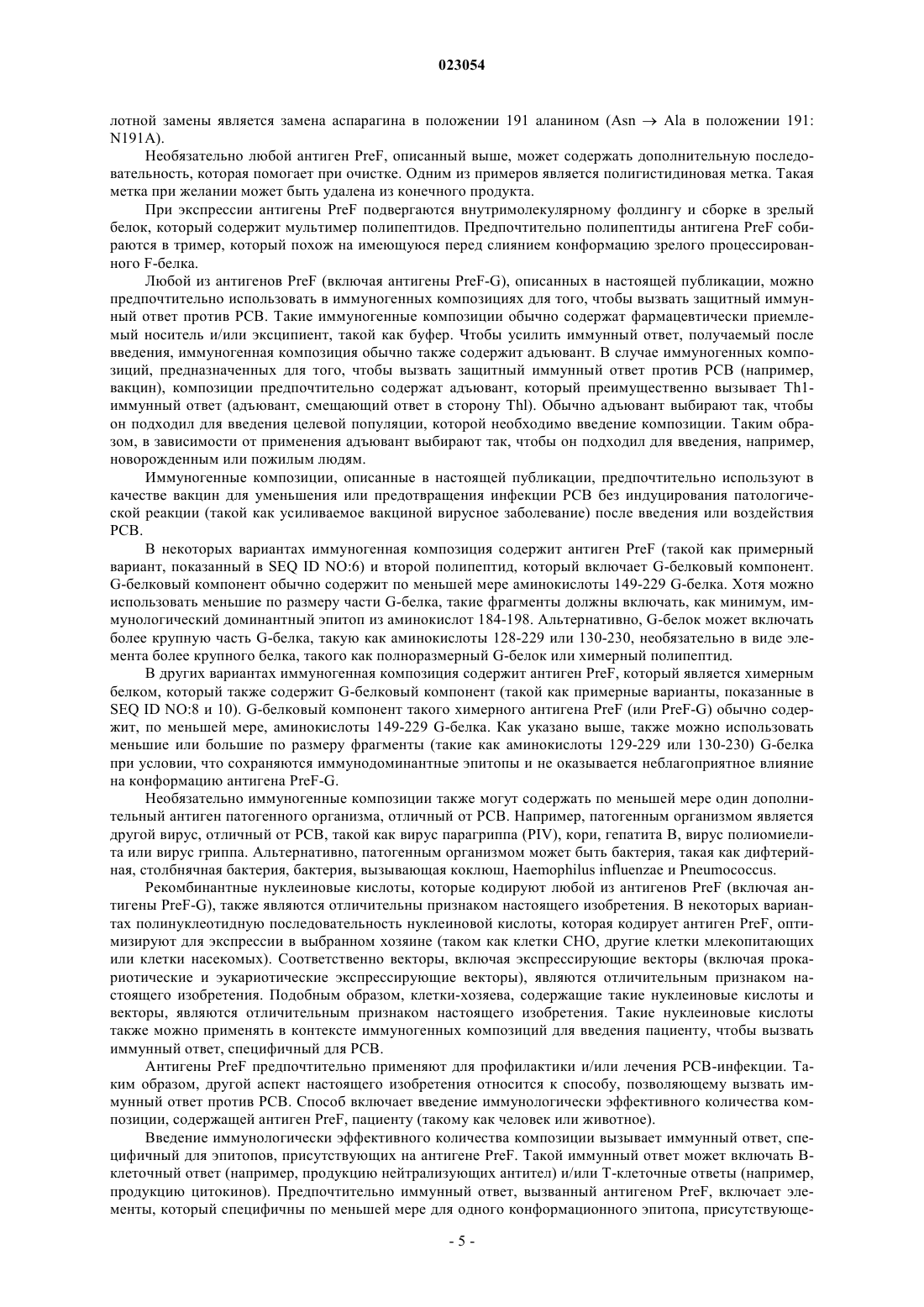 023054

лотной замены является замена аспарагина в положении 191 аланином (Asn $\rightarrow$ Ala в положении 191: N191A).

Необязательно любой антиген PreF, описанный выше, может содержать дополнительную последовательность, которая помогает при очистке. Одним из примеров является полигистидиновая метка. Такая метка при желании может быть удалена из конечного продукта.

При экспрессии антигены PreF подвергаются внутримолекулярному фолдингу и сборке в зрелый белок, который содержит мультимер полипептидов. Предпочтительно полипептиды антигена PreF собираются в тример, который похож на имеющуюся перед слиянием конформацию зрелого процессированного F-белка.

Любой из антигенов PreF (включая антигены PreF-G), описанных в настоящей публикации, можно предпочтительно использовать в иммуногенных композициях для того, чтобы вызвать защитный иммунный ответ против РСВ. Такие иммуногенные композиции обычно содержат фармацевтически приемлемый носитель и/или эксципиент, такой как буфер. Чтобы усилить иммунный ответ, получаемый после введения, иммуногенная композиция обычно также содержит адъювант. В случае иммуногенных композиций, предназначенных для того, чтобы вызвать защитный иммунный ответ против РСВ (например, вакцин), композиции предпочтительно содержат адъювант, который преимущественно вызывает Th1-иммунный ответ (адъювант, смещающий ответ в сторону Thl). Обычно адъювант выбирают так, чтобы он подходил для введения целевой популяции, которой необходимо введение композиции. Таким образом, в зависимости от применения адъювант выбирают так, чтобы он подходил для введения, например, новорожденным или пожилым людям.

Иммуногенные композиции, описанные в настоящей публикации, предпочтительно используют в качестве вакцин для уменьшения или предотвращения инфекции РСВ без индуцирования патологической реакции (такой как усиливаемое вакциной вирусное заболевание) после введения или воздействия РСВ.

В некоторых вариантах иммуногенная композиция содержит антиген PreF (такой как примерный вариант, показанный в SEQ ID NO:6) и второй полипептид, который включает G-белковый компонент. G-белковый компонент обычно содержит по меньшей мере аминокислоты 149-229 G-белка. Хотя можно использовать меньшие по размеру части G-белка, такие фрагменты должны включать, как минимум, иммунологический доминантный эпитоп из аминокислот 184-198. Альтернативно, G-белок может включать более крупную часть G-белка, такую как аминокислоты 128-229 или 130-230, необязательно в виде элемента более крупного белка, такого как полноразмерный G-белок или химерный полипептид.

В других вариантах иммуногенная композиция содержит антиген PreF, который является химерным белком, который также содержит G-белковый компонент (такой как примерные варианты, показанные в SEQ ID NO:8 и 10). G-белковый компонент такого химерного антигена PreF (или PreF-G) обычно содержит, по меньшей мере, аминокислоты 149-229 G-белка. Как указано выше, также можно использовать меньшие или большие по размеру фрагменты (такие как аминокислоты 129-229 или 130-230) G-белка при условии, что сохраняются иммунодоминантные эпитопы и не оказывается неблагоприятное влияние на конформацию антигена PreF-G.

Необязательно иммуногенные композиции также могут содержать по меньшей мере один дополнительный антиген патогенного организма, отличный от РСВ. Например, патогенным организмом является другой вирус, отличный от РСВ, такой как вирус парагриппа (PIV), кори, гепатита В, вирус полиомиелита или вирус гриппа. Альтернативно, патогенным организмом может быть бактерия, такая как дифтерийная, столбнячная бактерия, бактерия, вызывающая коклюш, Haemophilus influenzae и Pneumococcus.

Рекомбинантные нуклеиновые кислоты, которые кодируют любой из антигенов PreF (включая антигены PreF-G), также являются отличительны признаком настоящего изобретения. В некоторых вариантах полинуклеотидную последовательность нуклеиновой кислоты, которая кодирует антиген PreF, оптимизируют для экспрессии в выбранном хозяине (таком как клетки СНО, другие клетки млекопитающих или клетки насекомых). Соответственно векторы, включая экспрессирующие векторы (включая прокариотические и эукариотические экспрессирующие векторы), являются отличительным признаком настоящего изобретения. Подобным образом, клетки-хозяева, содержащие такие нуклеиновые кислоты и векторы, являются отличительным признаком настоящего изобретения. Такие нуклеиновые кислоты также можно применять в контексте иммуногенных композиций для введения пациенту, чтобы вызвать иммунный ответ, специфичный для РСВ.

Антигены PreF предпочтительно применяют для профилактики и/или лечения РСВ-инфекции. Таким образом, другой аспект настоящего изобретения относится к способу, позволяющему вызвать иммунный ответ против РСВ. Способ включает введение иммунологически эффективного количества композиции, содержащей антиген PreF, пациенту (такому как человек или животное).

Введение иммунологически эффективного количества композиции вызывает иммунный ответ, специфичный для эпитопов, присутствующих на антигене PreF. Такой иммунный ответ может включать В-клеточный ответ (например, продукцию нейтрализующих антител) и/или Т-клеточные ответы (например, продукцию цитокинов). Предпочтительно иммунный ответ, вызванный антигеном PreF, включает элементы, который специфичны по меньшей мере для одного конформационного эпитопа, присутствующе-

- 5 -